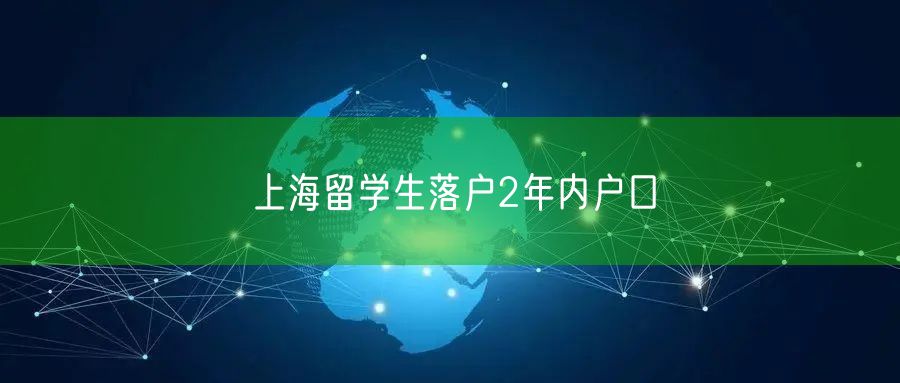 上海留学生落户2年内户口